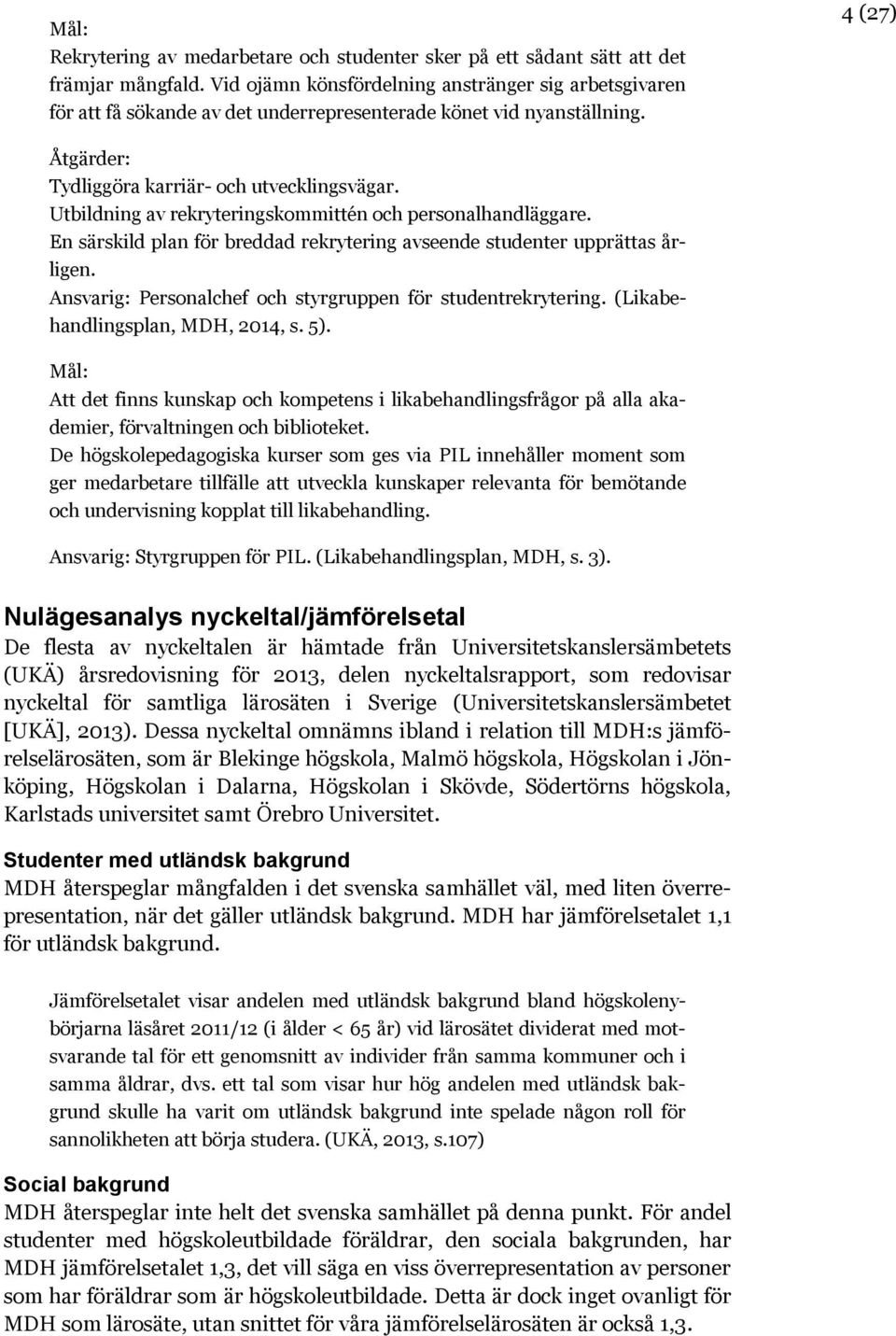 4 (27)

Mål:
Rekrytering av medarbetare och studenter sker på ett sådant sätt att det främjar mångfald. Vid ojämn könsfördelning anstränger sig arbetsgivaren för att få sökande av det underrepresenterade könet vid nyanställning.

Åtgärder:
Tydliggöra karriär- och utvecklingsvägar.
Utbildning av rekryteringskommittén och personalhandläggare.
En särskild plan för breddad rekrytering avseende studenter upprättas årligen.
Ansvarig: Personalchef och styrgruppen för studentrekrytering. (Likabehandlingsplan, MDH, 2014, s. 5).

Mål:
Att det finns kunskap och kompetens i likabehandlingsfrågor på alla akademier, förvaltningen och biblioteket.
De högskolepedagogiska kurser som ges via PIL innehåller moment som ger medarbetare tillfälle att utveckla kunskaper relevanta för bemötande och undervisning kopplat till likabehandling.

Ansvarig: Styrgruppen för PIL. (Likabehandlingsplan, MDH, s. 3).

Nulägesanalys nyckeltal/jämförelsetal
De flesta av nyckeltalen är hämtade från Universitetskanslersämbetets (UKÄ) årsredovisning för 2013, delen nyckeltalsrapport, som redovisar nyckeltal för samtliga lärosäten i Sverige (Universitetskanslersämbetet [UKÄ], 2013). Dessa nyckeltal omnämns ibland i relation till MDH:s jämförelselärosäten, som är Blekinge högskola, Malmö högskola, Högskolan i Jönköping, Högskolan i Dalarna, Högskolan i Skövde, Södertörns högskola, Karlstads universitet samt Örebro Universitet.

Studenter med utländsk bakgrund
MDH återspeglar mångfalden i det svenska samhället väl, med liten överrepresentation, när det gäller utländsk bakgrund. MDH har jämförelsetalet 1,1 för utländsk bakgrund.

Jämförelsetalet visar andelen med utländsk bakgrund bland högskolenybörjarna läsåret 2011/12 (i ålder < 65 år) vid lärosätet dividerat med motsvarande tal för ett genomsnitt av individer från samma kommuner och i samma åldrar, dvs. ett tal som visar hur hög andelen med utländsk bakgrund skulle ha varit om utländsk bakgrund inte spelade någon roll för sannolikheten att börja studera. (UKÄ, 2013, s.107)

Social bakgrund
MDH återspeglar inte helt det svenska samhället på denna punkt. För andel studenter med högskoleutbildade föräldrar, den sociala bakgrunden, har MDH jämförelsetalet 1,3, det vill säga en viss överrepresentation av personer som har föräldrar som är högskoleutbildade. Detta är dock inget ovanligt för MDH som lärosäte, utan snittet för våra jämförelselärosäten är också 1,3.